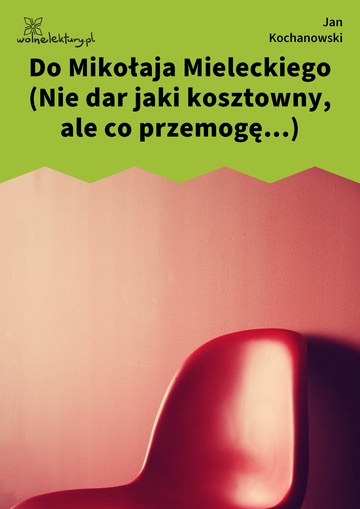 wolnelektury.pl

Jan Kochanowski

Do Mikołaja Mieleckiego (Nie dar jaki kosztowny, ale co przemogę…)